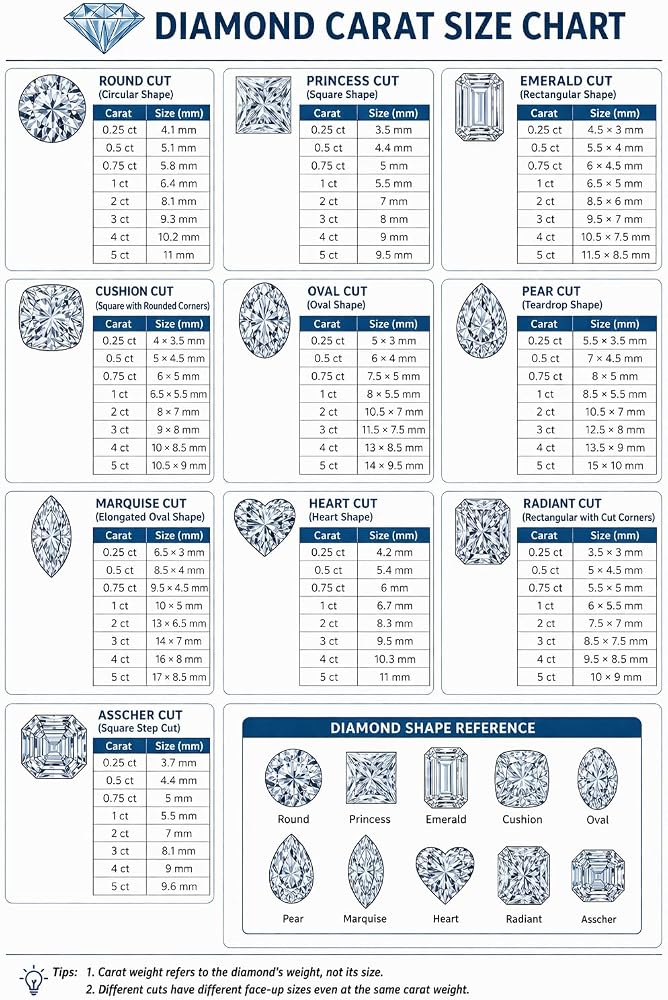 DIAMOND CARAT SIZE CHART

ROUND CUT
(Circular Shape)

| Carat | Size (mm) |
|---|---|
| 0.25 ct | 4.1 mm |
| 0.5 ct | 5.1 mm |
| 0.75 ct | 5.8 mm |
| 1 ct | 6.4 mm |
| 2 ct | 8.1 mm |
| 3 ct | 9.3 mm |
| 4 ct | 10.2 mm |
| 5 ct | 11 mm |

PRINCESS CUT
(Square Shape)

| Carat | Size (mm) |
|---|---|
| 0.25 ct | 3.5 mm |
| 0.5 ct | 4.4 mm |
| 0.75 ct | 5 mm |
| 1 ct | 5.5 mm |
| 2 ct | 7 mm |
| 3 ct | 8 mm |
| 4 ct | 9 mm |
| 5 ct | 9.5 mm |

EMERALD CUT
(Rectangular Shape)

| Carat | Size (mm) |
|---|---|
| 0.25 ct | 4.5 × 3 mm |
| 0.5 ct | 5.5 × 4 mm |
| 0.75 ct | 6 × 4.5 mm |
| 1 ct | 6.5 × 5 mm |
| 2 ct | 8.5 × 6 mm |
| 3 ct | 9.5 × 7 mm |
| 4 ct | 10.5 × 7.5 mm |
| 5 ct | 11.5 × 8.5 mm |

CUSHION CUT
(Square with Rounded Corners)

| Carat | Size (mm) |
|---|---|
| 0.25 ct | 4 × 3.5 mm |
| 0.5 ct | 5 × 4.5 mm |
| 0.75 ct | 6 × 5 mm |
| 1 ct | 6.5 × 5.5 mm |
| 2 ct | 8 × 7 mm |
| 3 ct | 9 × 8 mm |
| 4 ct | 10 × 8.5 mm |
| 5 ct | 10.5 × 9 mm |

OVAL CUT
(Oval Shape)

| Carat | Size (mm) |
|---|---|
| 0.25 ct | 5 × 3 mm |
| 0.5 ct | 6 × 4 mm |
| 0.75 ct | 7.5 × 5 mm |
| 1 ct | 8 × 5.5 mm |
| 2 ct | 10.5 × 7 mm |
| 3 ct | 11.5 × 7.5 mm |
| 4 ct | 13 × 8.5 mm |
| 5 ct | 14 × 9.5 mm |

PEAR CUT
(Teardrop Shape)

| Carat | Size (mm) |
|---|---|
| 0.25 ct | 5.5 × 3.5 mm |
| 0.5 ct | 7 × 4.5 mm |
| 0.75 ct | 8 × 5 mm |
| 1 ct | 8.5 × 5.5 mm |
| 2 ct | 10.5 × 7 mm |
| 3 ct | 12.5 × 8 mm |
| 4 ct | 13.5 × 9 mm |
| 5 ct | 15 × 10 mm |

MARQUISE CUT
(Elongated Oval Shape)

| Carat | Size (mm) |
|---|---|
| 0.25 ct | 6.5 × 3 mm |
| 0.5 ct | 8.5 × 4 mm |
| 0.75 ct | 9.5 × 4.5 mm |
| 1 ct | 10 × 5 mm |
| 2 ct | 13 × 6.5 mm |
| 3 ct | 14 × 7 mm |
| 4 ct | 16 × 8 mm |
| 5 ct | 17 × 8.5 mm |

HEART CUT
(Heart Shape)

| Carat | Size (mm) |
|---|---|
| 0.25 ct | 4.2 mm |
| 0.5 ct | 5.4 mm |
| 0.75 ct | 6 mm |
| 1 ct | 6.7 mm |
| 2 ct | 8.3 mm |
| 3 ct | 9.5 mm |
| 4 ct | 10.3 mm |
| 5 ct | 11 mm |

RADIANT CUT
(Rectangular with Cut Corners)

| Carat | Size (mm) |
|---|---|
| 0.25 ct | 3.5 × 3 mm |
| 0.5 ct | 5 × 4.5 mm |
| 0.75 ct | 5.5 × 5 mm |
| 1 ct | 6 × 5.5 mm |
| 2 ct | 7.5 × 7 mm |
| 3 ct | 8.5 × 7.5 mm |
| 4 ct | 9.5 × 8.5 mm |
| 5 ct | 10 × 9 mm |

ASSCHER CUT
(Square Step Cut)

| Carat | Size (mm) |
|---|---|
| 0.25 ct | 3.7 mm |
| 0.5 ct | 4.4 mm |
| 0.75 ct | 5 mm |
| 1 ct | 5.5 mm |
| 2 ct | 7 mm |
| 3 ct | 8.1 mm |
| 4 ct | 9 mm |
| 5 ct | 9.6 mm |

DIAMOND SHAPE REFERENCE

Round Princess Emerald Cushion Oval

Pear Marquise Heart Radiant Asscher

Tips: 1. Carat weight refers to the diamond's weight, not its size.
2. Different cuts have different face-up sizes even at the same carat weight.